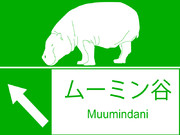 ムーミン谷
Muumindani